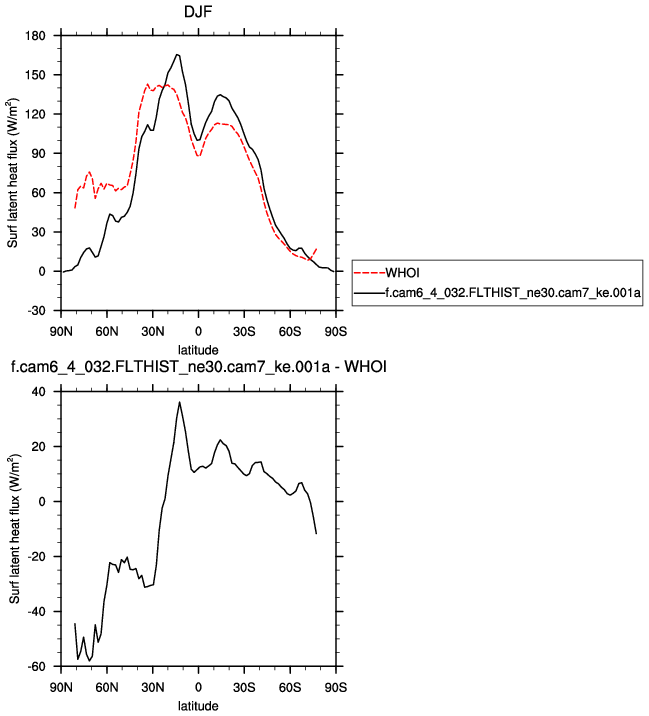 DJF

Surf latent heat flux (W/m$^2$)

180
150
120
90
60
30
0
-30

90N 60N 30N 0 30S 60S 90S
latitude

WHOI
f.cam6_4_032.FLTHIST_ne30.cam7_ke.001a

f.cam6_4_032.FLTHIST_ne30.cam7_ke.001a - WHOI

Surf latent heat flux (W/m$^2$)

40
20
0
-20
-40
-60

90N 60N 30N 0 30S 60S 90S
latitude